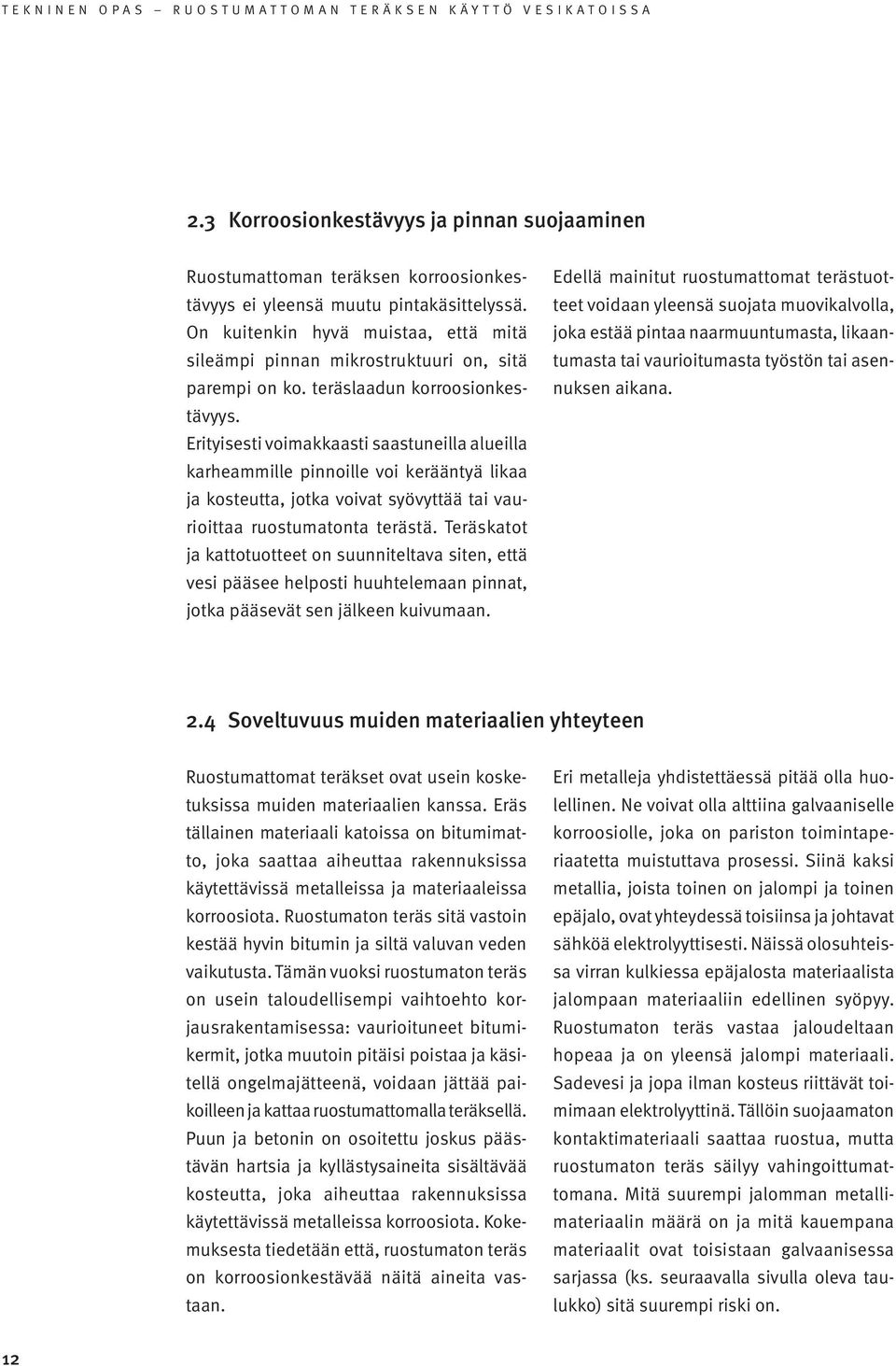 TEKNINEN OPAS – RUOSTUMATTOMAN TERÄKSEN KÄYTTÖ VESIKATOISSA

2.3 Korroosionkestävyys ja pinnan suojaaminen

Ruostumattoman teräksen korroosionkestävyys ei yleensä muutu pintakäsittelyssä. On kuitenkin hyvä muistaa, että mitä sileämpi pinnan mikrostruktuuri on, sitä parempi on ko. teräslaadun korroosionkestävyys.
Erityisesti voimakkaasti saastuneilla alueilla karheammille pinnoille voi kerääntyä likaa ja kosteutta, jotka voivat syövyttää tai vaurioittaa ruostumatonta terästä. Teräskatot ja kattotuotteet on suunniteltava siten, että vesi pääsee helposti huuhtelemaan pinnat, jotka pääsevät sen jälkeen kuivumaan.

Edellä mainitut ruostumattomat terästuotteet voidaan yleensä suojata muovikalvolla, joka estää pintaa naarmuuntumasta, likaantumasta tai vaurioitumasta työstön tai asennuksen aikana.

2.4 Soveltuvuus muiden materiaalien yhteyteen

Ruostumattomat teräkset ovat usein kosketuksissa muiden materiaalien kanssa. Eräs tällainen materiaali katoissa on bitumimatto, joka saattaa aiheuttaa rakennuksissa käytettävissä metalleissa ja materiaaleissa korroosiota. Ruostumaton teräs sitä vastoin kestää hyvin bitumin ja siltä valuvan veden vaikutusta. Tämän vuoksi ruostumaton teräs on usein taloudellisempi vaihtoehto korjausrakentamisessa: vaurioituneet bitumikermit, jotka muutoin pitäisi poistaa ja käsitellä ongelmajätteenä, voidaan jättää paikoilleen ja kattaa ruostumattomalla teräksellä. Puun ja betonin on osoitettu joskus päästävän hartsia ja kyllästysaineita sisältävää kosteutta, joka aiheuttaa rakennuksissa käytettävissä metalleissa korroosiota. Kokemuksesta tiedetään että, ruostumaton teräs on korroosionkestävää näitä aineita vastaan.

Eri metalleja yhdistettäessä pitää olla huolellinen. Ne voivat olla alttiina galvaaniselle korroosiolle, joka on pariston toimintaperiaatetta muistuttava prosessi. Siinä kaksi metallia, joista toinen on jalompi ja toinen epäjalo, ovat yhteydessä toisiinsa ja johtavat sähköä elektrolyyttisesti. Näissä olosuhteissa virran kulkiessa epäjalosta materiaalista jalompaan materiaaliin edellinen syöpyy. Ruostumaton teräs vastaa jaloudeltaan hopeaa ja on yleensä jalompi materiaali. Sadevesi ja jopa ilman kosteus riittävät toimimaan elektrolyyttinä. Tällöin suojaamaton kontaktimateriaali saattaa ruostua, mutta ruostumaton teräs säilyy vahingoittumattomana. Mitä suurempi jalomman metallimateriaalin määrä on ja mitä kauempana materiaalit ovat toisistaan galvaanisessa sarjassa (ks. seuraavalla sivulla oleva taulukko) sitä suurempi riski on.

12